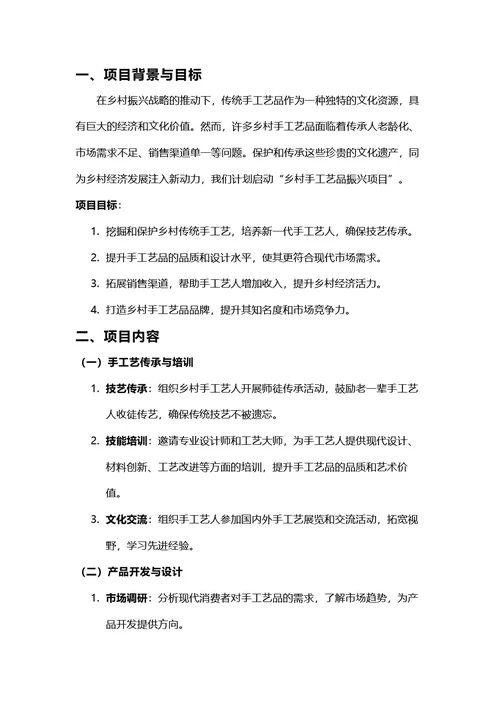 一、项目背景与目标

在乡村振兴战略的推动下，传统手工艺品作为一种独特的文化资源，具有巨大的经济和文化价值。然而，许多乡村手工艺品面临着传承人老龄化、市场需求不足、销售渠道单一等问题。保护和传承这些珍贵的文化遗产，同为乡村经济发展注入新动力，我们计划启动“乡村手工艺品振兴项目”。

项目目标：

1. 挖掘和保护乡村传统手工艺，培养新一代手工艺人，确保技艺传承。
2. 提升手工艺品的品质和设计水平，使其更符合现代市场需求。
3. 拓展销售渠道，帮助手工艺人增加收入，提升乡村经济活力。
4. 打造乡村手工艺品品牌，提升其知名度和市场竞争力。

二、项目内容

（一）手工艺传承与培训

1. 技艺传承：组织乡村手工艺人开展师徒传承活动，鼓励老一辈手工艺人收徒传艺，确保传统技艺不被遗忘。
2. 技能培训：邀请专业设计师和工艺大师，为手工艺人提供现代设计、材料创新、工艺改进等方面的培训，提升手工艺品的品质和艺术价值。
3. 文化交流：组织手工艺人参加国内外手工艺展览和交流活动，拓宽视野，学习先进经验。

（二）产品开发与设计

1. 市场调研：分析现代消费者对手工艺品的需求，了解市场趋势，为产品开发提供方向。